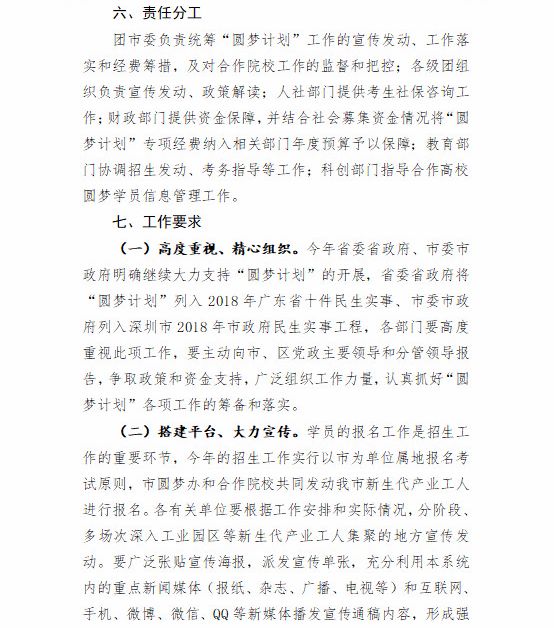 六、责任分工

团市委负责统筹“圆梦计划”工作的宣传发动、工作落实和经费筹措，及对合作院校工作的监督和把控；各级团组织负责宣传发动、政策解读；人社部门提供考生社保咨询工作；财政部门提供资金保障，并结合社会募集资金情况将“圆梦计划”专项经费纳入相关部门年度预算予以保障；教育部门协调招生发动、考务指导等工作；科创部门指导合作高校圆梦学员信息管理工作。

七、工作要求

（一）高度重视、精心组织。今年省委省政府、市委市政府明确继续大力支持“圆梦计划”的开展，省委省政府将“圆梦计划”列入 2018 年广东省十件民生实事、市委市政府列入深圳市 2018 年市政府民生实事工程，各部门要高度重视此项工作，要主动向市、区党政主要领导和分管领导报告，争取政策和资金支持，广泛组织工作力量，认真抓好“圆梦计划”各项工作的筹备和落实。

（二）搭建平台、大力宣传。学员的报名工作是招生工作的重要环节，今年的招生工作实行以市为单位属地报名考试原则，市圆梦办和合作院校共同发动我市新生代产业工人进行报名。各有关单位要根据工作安排和实际情况，分阶段、多场次深入工业园区等新生代产业工人集聚的地方宣传发动。要广泛张贴宣传海报，派发宣传单张，充分利用本系统内的重点新闻媒体（报纸、杂志、广播、电视等）和互联网、手机、微博、微信、QQ 等新媒体播发宣传通稿内容，形成强